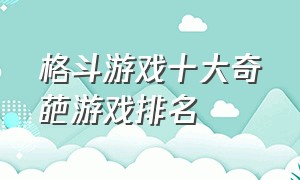 格斗游戏十大奇葩游戏排名